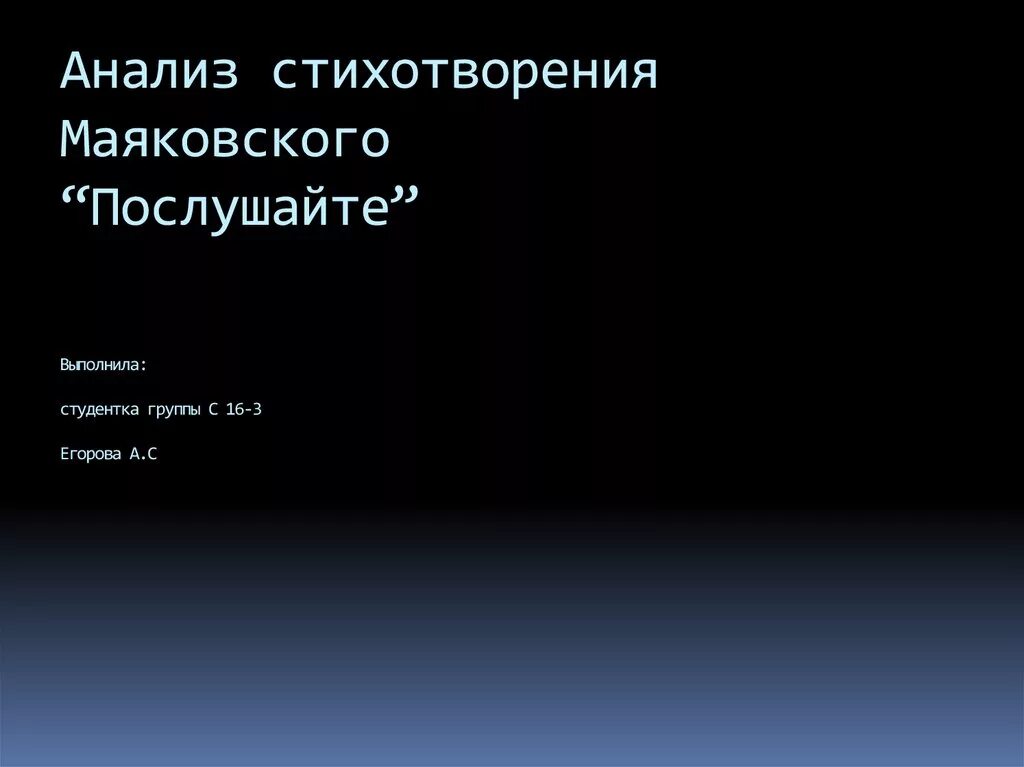 Анализ стихотворения Маяковского “Послушайте”

Выполнила:

студентка группы С 16-3

Егорова А.С